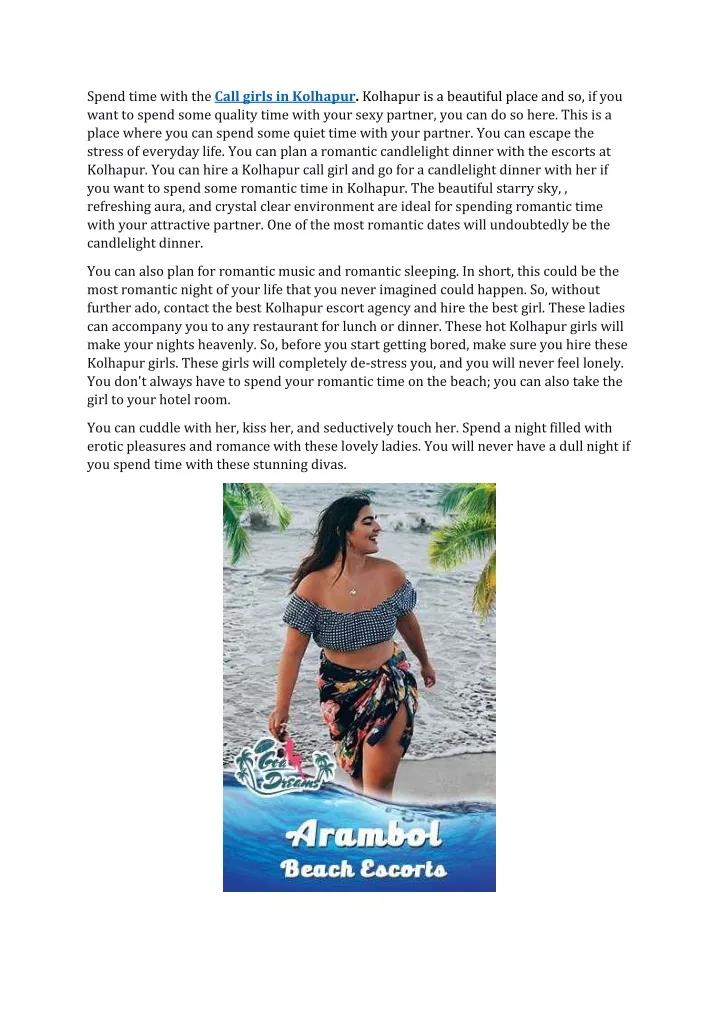 Spend time with the Call girls in Kolhapur. Kolhapur is a beautiful place and so, if you want to spend some quality time with your sexy partner, you can do so here. This is a place where you can spend some quiet time with your partner. You can escape the stress of everyday life. You can plan a romantic candlelight dinner with the escorts at Kolhapur. You can hire a Kolhapur call girl and go for a candlelight dinner with her if you want to spend some romantic time in Kolhapur. The beautiful starry sky, , refreshing aura, and crystal clear environment are ideal for spending romantic time with your attractive partner. One of the most romantic dates will undoubtedly be the candlelight dinner.

You can also plan for romantic music and romantic sleeping. In short, this could be the most romantic night of your life that you never imagined could happen. So, without further ado, contact the best Kolhapur escort agency and hire the best girl. These ladies can accompany you to any restaurant for lunch or dinner. These hot Kolhapur girls will make your nights heavenly. So, before you start getting bored, make sure you hire these Kolhapur girls. These girls will completely de-stress you, and you will never feel lonely. You don't always have to spend your romantic time on the beach; you can also take the girl to your hotel room.

You can cuddle with her, kiss her, and seductively touch her. Spend a night filled with erotic pleasures and romance with these lovely ladies. You will never have a dull night if you spend time with these stunning divas.

Goa Dreams

Arambol
Beach Escorts